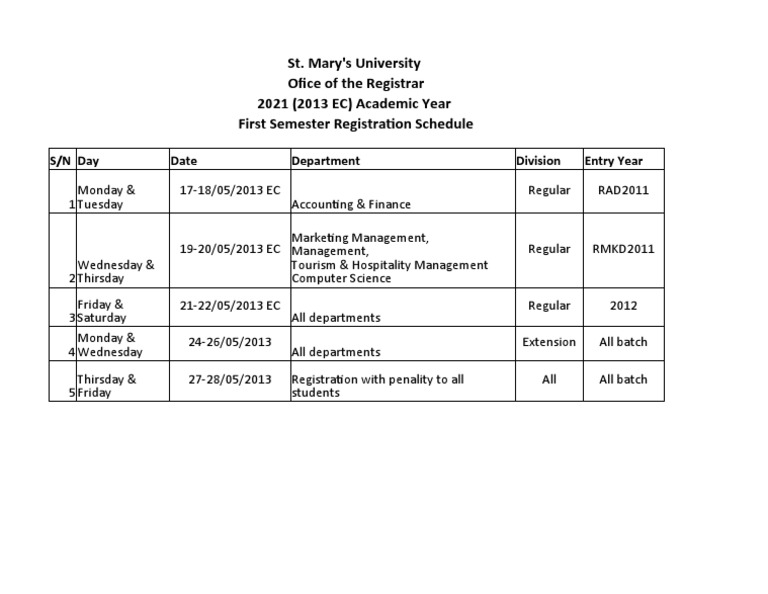 St. Mary's University
Ofice of the Registrar
2021 (2013 EC) Academic Year
First Semester Registration Schedule

| S/N | Day | Date | Department | Division | Entry Year |
|---|---|---|---|---|---|
| 1 | Monday & Tuesday | 17-18/05/2013 EC | Accounting & Finance | Regular | RAD2011 |
| 2 | Wednesday & Thirsday | 19-20/05/2013 EC | Marketing Management, Management, Tourism & Hospitality Management Computer Science | Regular | RMKD2011 |
| 3 | Friday & Saturday | 21-22/05/2013 EC | All departments | Regular | 2012 |
| 4 | Monday & Wednesday | 24-26/05/2013 | All departments | Extension | All batch |
| 5 | Thirsday & Friday | 27-28/05/2013 | Registration with penality to all students | All | All batch |